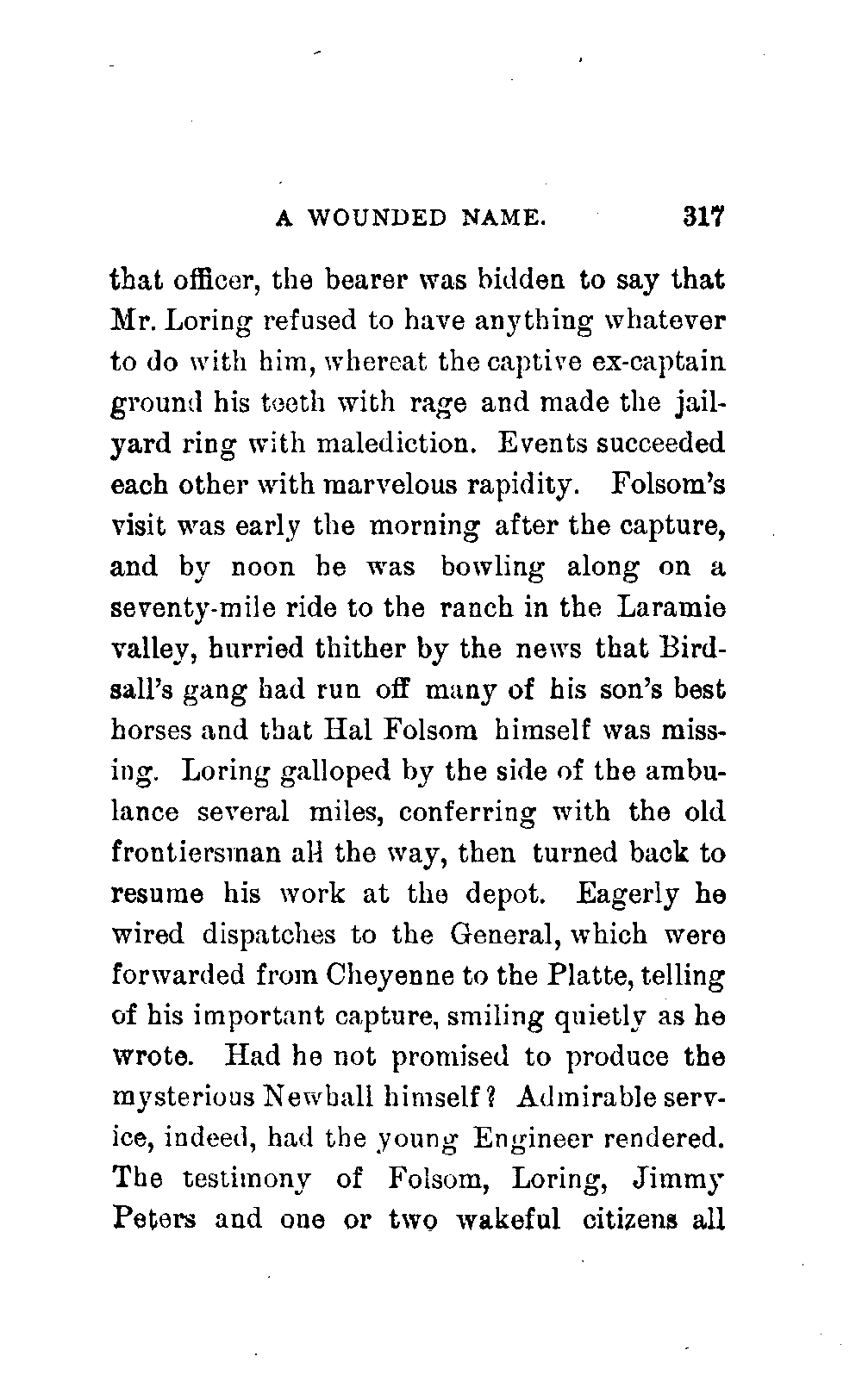 A WOUNDED NAME. 317

that officer, the bearer was bidden to say that Mr. Loring refused to have anything whatever to do with him, whereat the captive ex-captain ground his teeth with rage and made the jail-yard ring with malediction. Events succeeded each other with marvelous rapidity. Folsom's visit was early the morning after the capture, and by noon he was bowling along on a seventy-mile ride to the ranch in the Laramie valley, hurried thither by the news that Birdsall's gang had run off many of his son's best horses and that Hal Folsom himself was missing. Loring galloped by the side of the ambulance several miles, conferring with the old frontiersman all the way, then turned back to resume his work at the depot. Eagerly he wired dispatches to the General, which were forwarded from Cheyenne to the Platte, telling of his important capture, smiling quietly as he wrote. Had he not promised to produce the mysterious Newhall himself? Admirable service, indeed, had the young Engineer rendered. The testimony of Folsom, Loring, Jimmy Peters and one or two wakeful citizens all